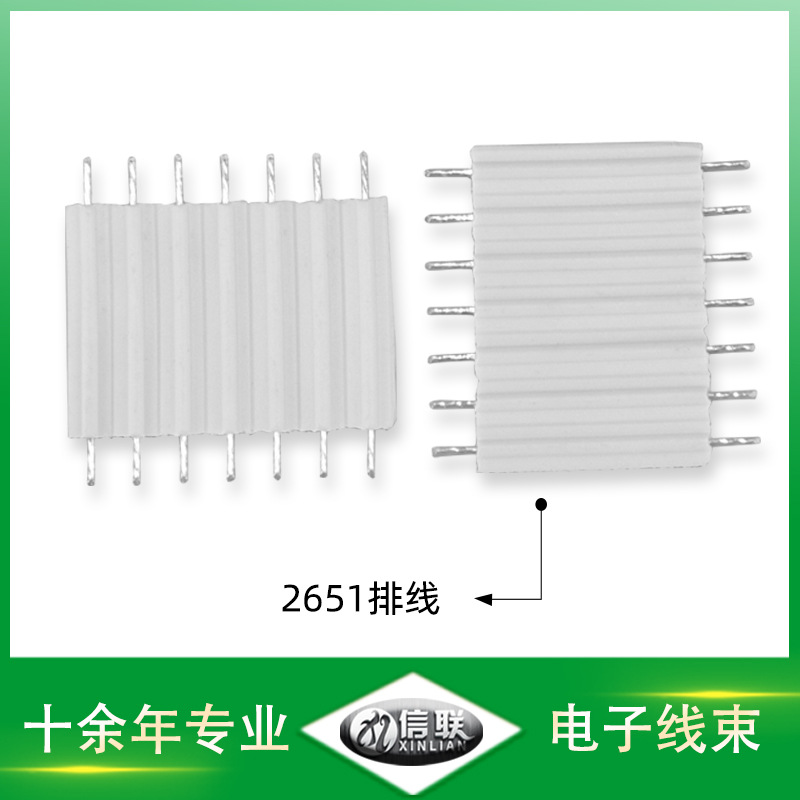 2651排线

十余年专业

信联
XINLIAN

电子线束